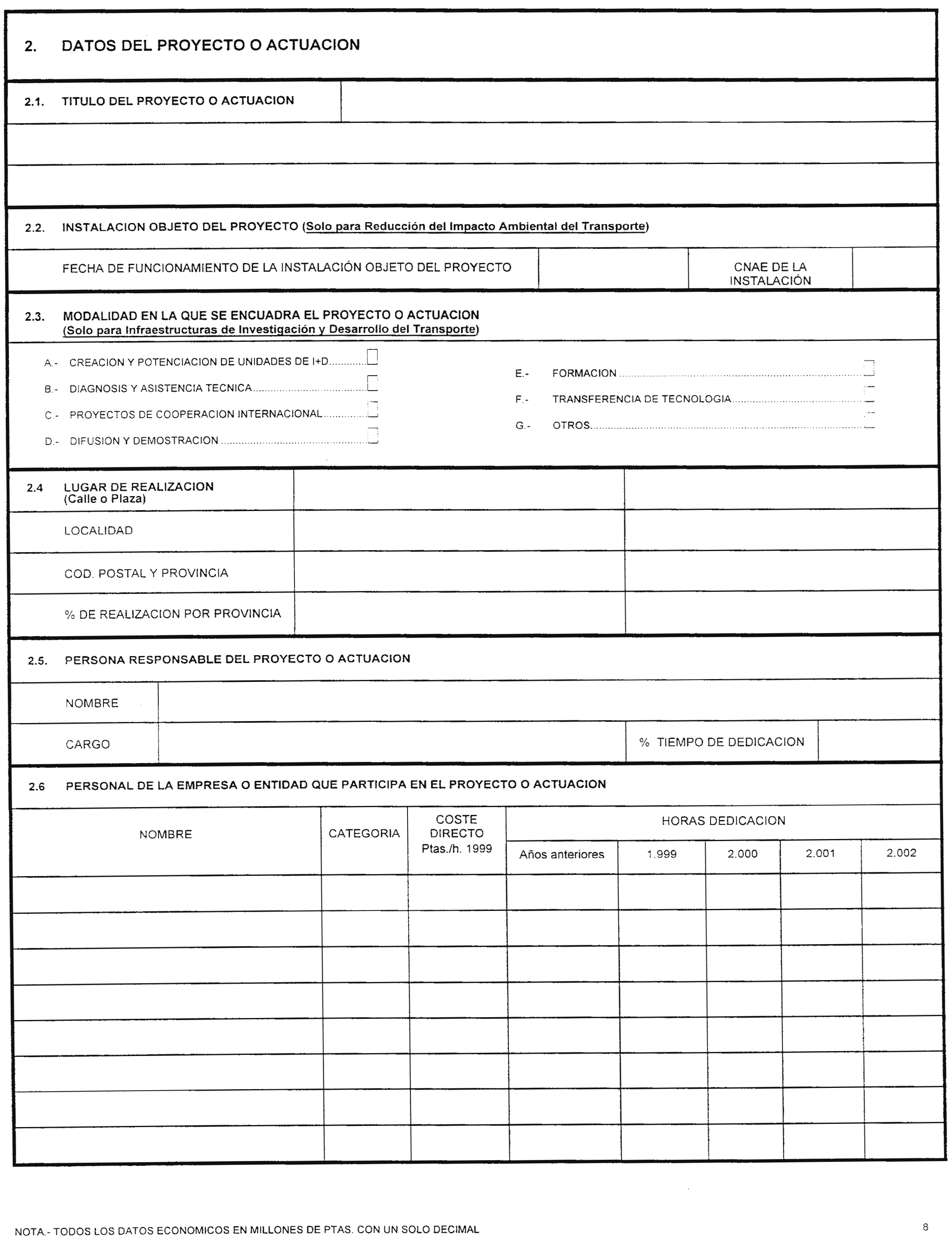 2. DATOS DEL PROYECTO O ACTUACION

2.1. TITULO DEL PROYECTO O ACTUACION

2.2. INSTALACION OBJETO DEL PROYECTO (Solo para Reducción del Impacto Ambiental del Transporte)

FECHA DE FUNCIONAMIENTO DE LA INSTALACIÓN OBJETO DEL PROYECTO

CNAE DE LA INSTALACIÓN

2.3. MODALIDAD EN LA QUE SE ENCUADRA EL PROYECTO O ACTUACION (Solo para Infraestructuras de Investigación y Desarrollo del Transporte)

A.- CREACION Y POTENCIACION DE UNIDADES DE I+D
B.- DIAGNOSIS Y ASISTENCIA TECNICA
C.- PROYECTOS DE COOPERACION INTERNACIONAL
D.- DIFUSION Y DEMOSTRACION

E.- FORMACION
F.- TRANSFERENCIA DE TECNOLOGIA
G.- OTROS

2.4 LUGAR DE REALIZACION (Calle o Plaza)

LOCALIDAD

COD. POSTAL Y PROVINCIA

% DE REALIZACION POR PROVINCIA

2.5. PERSONA RESPONSABLE DEL PROYECTO O ACTUACION

NOMBRE

CARGO

% TIEMPO DE DEDICACION

2.6 PERSONAL DE LA EMPRESA O ENTIDAD QUE PARTICIPA EN EL PROYECTO O ACTUACION

| NOMBRE | CATEGORIA | COSTE DIRECTO Ptas./h. 1999 | HORAS DEDICACION Años anteriores | 1.999 | 2.000 | 2.001 | 2.002 |
|---|---|---|---|---|---|---|---|
| | | | | | | | |
| | | | | | | | |
| | | | | | | | |
| | | | | | | | |
| | | | | | | | |
| | | | | | | | |
| | | | | | | | |
| | | | | | | | |

NOTA.- TODOS LOS DATOS ECONOMICOS EN MILLONES DE PTAS. CON UN SOLO DECIMAL

8